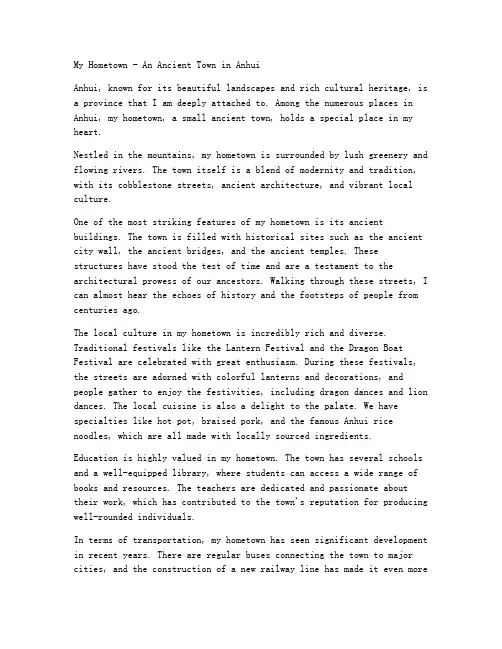 My Hometown - An Ancient Town in Anhui

Anhui, known for its beautiful landscapes and rich cultural heritage, is a province that I am deeply attached to. Among the numerous places in Anhui, my hometown, a small ancient town, holds a special place in my heart.

Nestled in the mountains, my hometown is surrounded by lush greenery and flowing rivers. The town itself is a blend of modernity and tradition, with its cobblestone streets, ancient architecture, and vibrant local culture.

One of the most striking features of my hometown is its ancient buildings. The town is filled with historical sites such as the ancient city wall, the ancient bridges, and the ancient temples. These structures have stood the test of time and are a testament to the architectural prowess of our ancestors. Walking through these streets, I can almost hear the echoes of history and the footsteps of people from centuries ago.

The local culture in my hometown is incredibly rich and diverse. Traditional festivals like the Lantern Festival and the Dragon Boat Festival are celebrated with great enthusiasm. During these festivals, the streets are adorned with colorful lanterns and decorations, and people gather to enjoy the festivities, including dragon dances and lion dances. The local cuisine is also a delight to the palate. We have specialties like hot pot, braised pork, and the famous Anhui rice noodles, which are all made with locally sourced ingredients.

Education is highly valued in my hometown. The town has several schools and a well-equipped library, where students can access a wide range of books and resources. The teachers are dedicated and passionate about their work, which has contributed to the town's reputation for producing well-rounded individuals.

In terms of transportation, my hometown has seen significant development in recent years. There are regular buses connecting the town to major cities, and the construction of a new railway line has made it even more